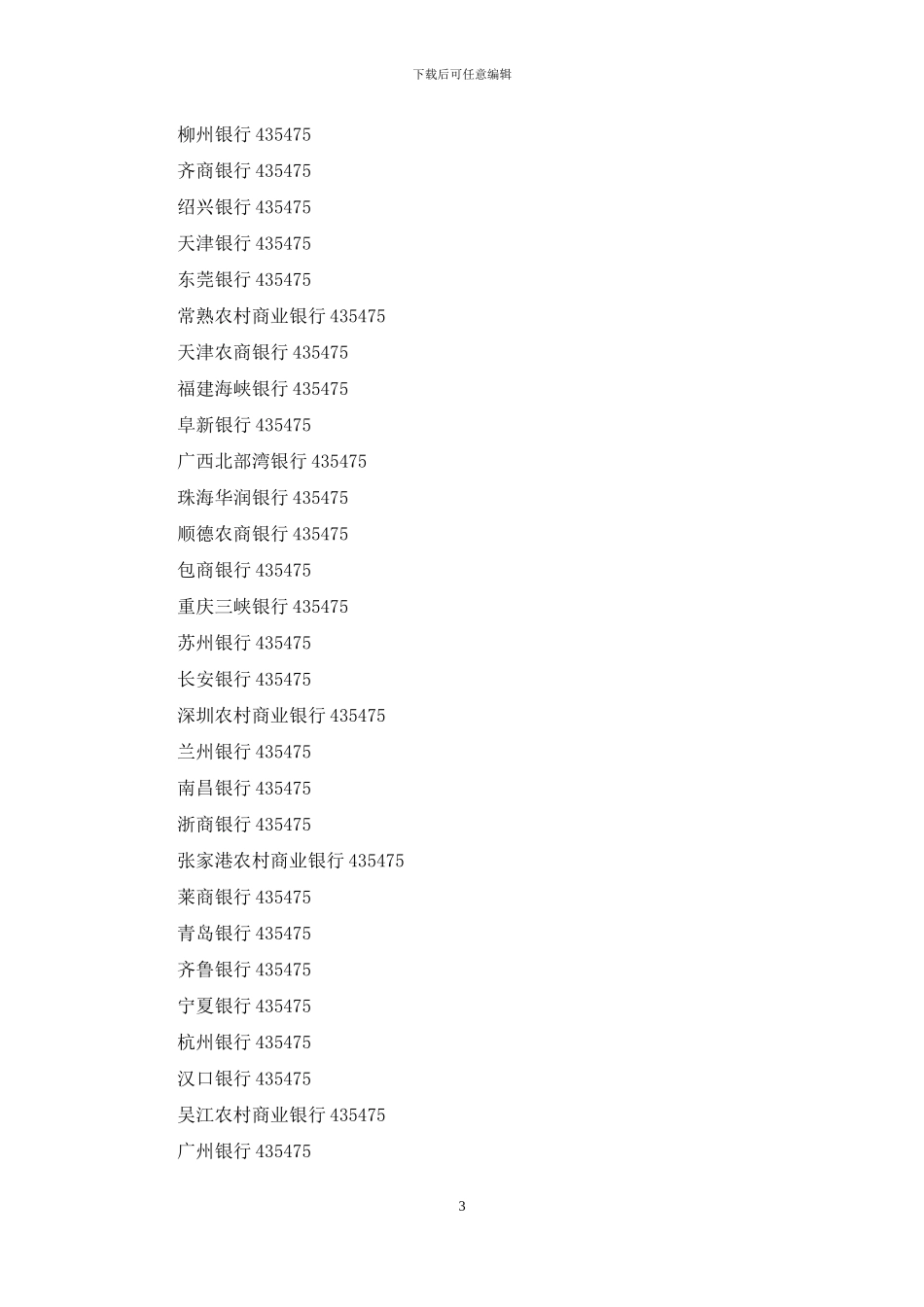 下载后可任意编辑

柳州银行 435475

齐商银行 435475

绍兴银行 435475

天津银行 435475

东莞银行 435475

常熟农村商业银行 435475

天津农商银行 435475

福建海峡银行 435475

阜新银行 435475

广西北部湾银行 435475

珠海华润银行 435475

顺德农商银行 435475

包商银行 435475

重庆三峡银行 435475

苏州银行 435475

长安银行 435475

深圳农村商业银行 435475

兰州银行 435475

南昌银行 435475

浙商银行 435475

张家港农村商业银行 435475

莱商银行 435475

青岛银行 435475

齐鲁银行 435475

宁夏银行 435475

杭州银行 435475

汉口银行 435475

吴江农村商业银行 435475

广州银行 435475

3